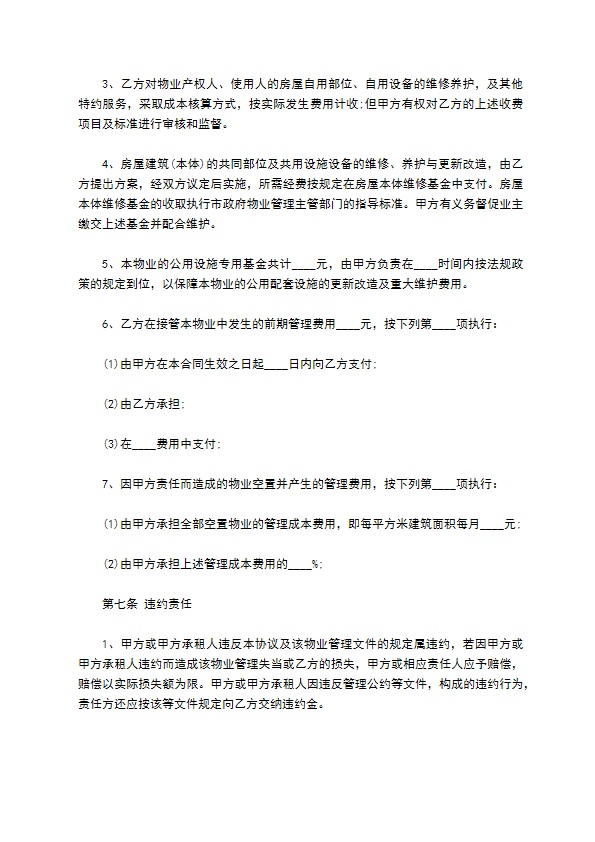 3、乙方对物业产权人、使用人的房屋自用部位、自用设备的维修养护，及其他特约服务，采取成本核算方式，按实际发生费用计收;但甲方有权对乙方的上述收费项目及标准进行审核和监督。

4、房屋建筑(本体)的共同部位及共用设施设备的维修、养护与更新改造，由乙方提出方案，经双方议定后实施，所需经费按规定在房屋本体维修基金中支付。房屋本体维修基金的收取执行市政府物业管理主管部门的指导标准。甲方有义务督促业主缴交上述基金并配合维护。

5、本物业的公用设施专用基金共计____元，由甲方负责在____时间内按法规政策的规定到位，以保障本物业的公用配套设施的更新改造及重大维护费用。

6、乙方在接管本物业中发生的前期管理费用____元，按下列第____项执行：

⑴由甲方在本合同生效之日起____日内向乙方支付;

⑵由乙方承担;

⑶在____费用中支付;

7、因甲方责任而造成的物业空置并产生的管理费用，按下列第____项执行：

⑴由甲方承担全部空置物业的管理成本费用，即每平方米建筑面积每月____元;

⑵由甲方承担上述管理成本费用的____%;

第七条 违约责任

1、甲方或甲方承租人违反本协议及该物业管理文件的规定属违约，若因甲方或甲方承租人违约而造成该物业管理失当或乙方的损失，甲方或相应责任人应予赔偿，赔偿以实际损失额为限。甲方或甲方承租人因违反管理公约等文件，构成的违约行为，责任方还应按该等文件规定向乙方交纳违约金。